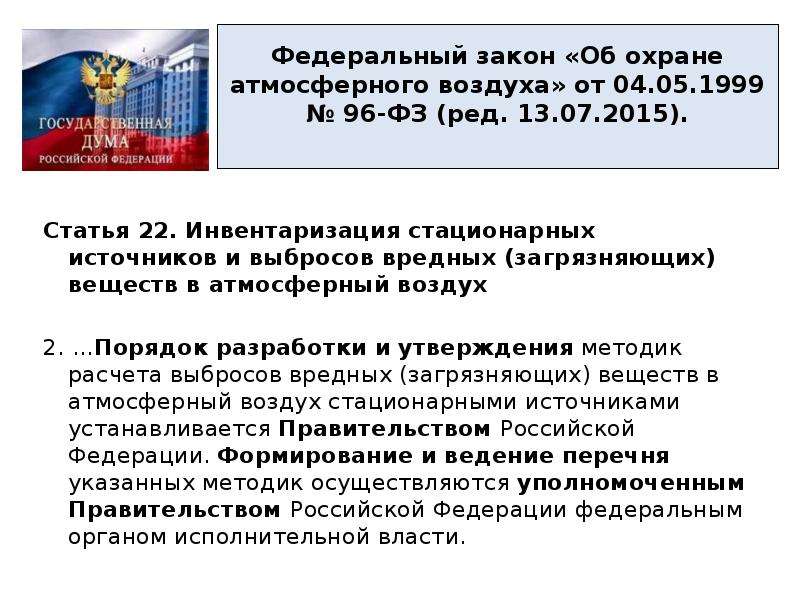 ГОСУДАРСТВЕННАЯ ДУМА РОССИЙСКОЙ ФЕДЕРАЦИИ

Федеральный закон «Об охране атмосферного воздуха» от 04.05.1999 № 96-ФЗ (ред. 13.07.2015).

Статья 22. Инвентаризация стационарных источников и выбросов вредных (загрязняющих) веществ в атмосферный воздух

2. ...Порядок разработки и утверждения методик расчета выбросов вредных (загрязняющих) веществ в атмосферный воздух стационарными источниками устанавливается Правительством Российской Федерации. Формирование и ведение перечня указанных методик осуществляются уполномоченным Правительством Российской Федерации федеральным органом исполнительной власти.